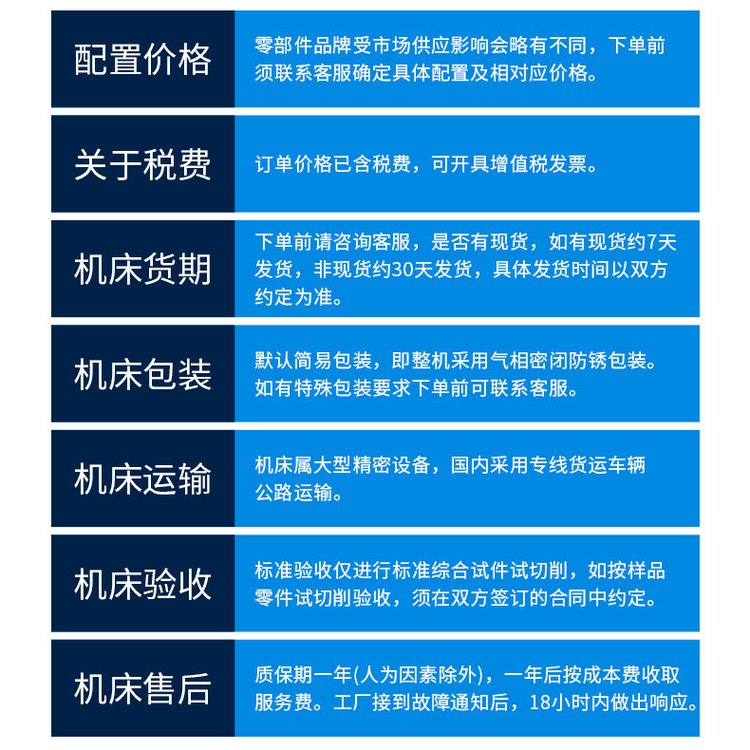 | 配置价格 | 零部件品牌受市场供应影响会略有不同，下单前须联系客服确定具体配置及相对应价格。 |
|---|---|
| 关于税费 | 订单价格已含税费，可开具增值税发票。 |
| 机床货期 | 下单前请咨询客服，是否有现货，如有现货约7天发货，非现货约30天发货，具体发货时间以双方约定为准。 |
| 机床包装 | 默认简易包装，即整机采用气相密闭防锈包装。如有特殊包装要求下单前可联系客服。 |
| 机床运输 | 机床属大型精密设备，国内采用专线货运车辆公路运输。 |
| 机床验收 | 标准验收仅进行标准综合试件试切削，如按样品零件试切削验收，须在双方签订的合同中约定。 |
| 机床售后 | 质保期一年(人为因素除外)，一年后按成本费收取服务费。工厂接到故障通知后，18小时内做出响应。 |